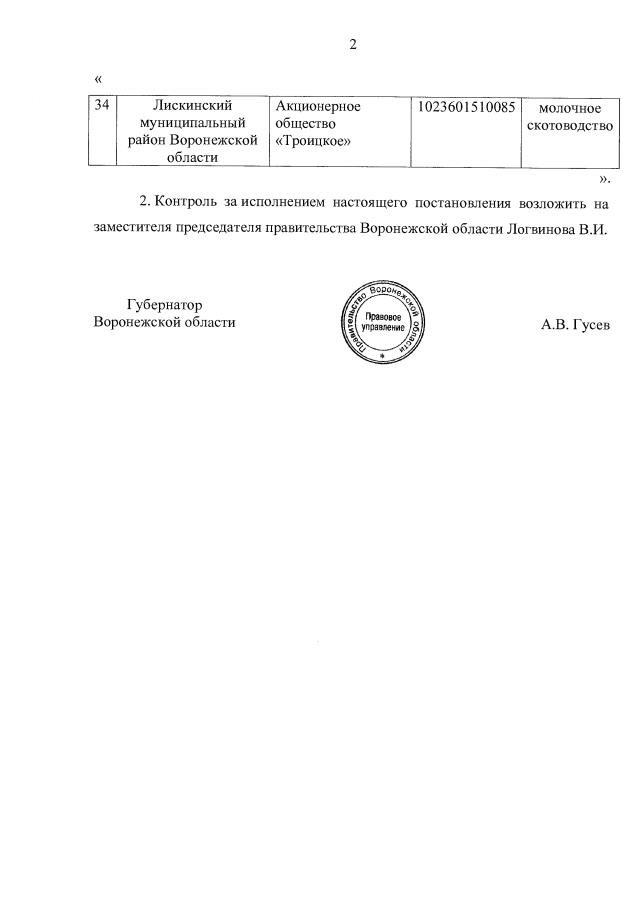 2

«

| 34 | Лискинский муниципальный район Воронежской области | Акционерное общество «Троицкое» | 1023601510085 | молочное скотоводство |
|---|---|---|---|---|

».

2. Контроль за исполнением настоящего постановления возложить на заместителя председателя правительства Воронежской области Логвинова В.И.

Губернатор
Воронежской области

Правительство Воронежской области
Правовое управление

А.В. Гусев